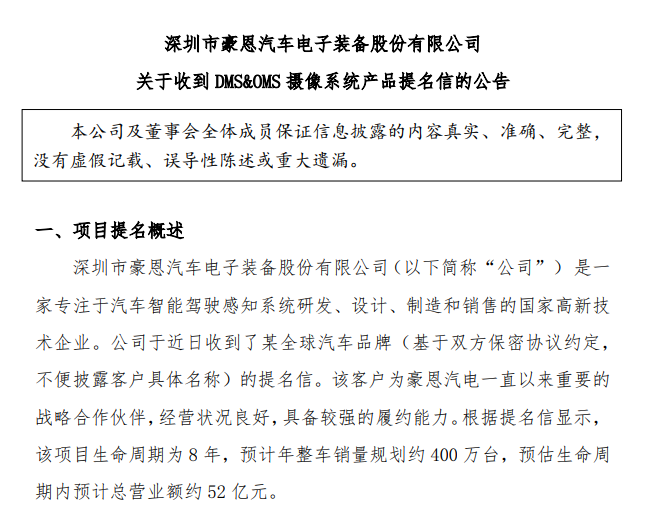 深圳市豪恩汽车电子装备股份有限公司
关于收到 DMS&OMS 摄像系统产品提名信的公告

本公司及董事会全体成员保证信息披露的内容真实、准确、完整，没有虚假记载、误导性陈述或重大遗漏。

一、项目提名概述

深圳市豪恩汽车电子装备股份有限公司（以下简称“公司”）是一家专注于汽车智能驾驶感知系统研发、设计、制造和销售的国家高新技术企业。公司于近日收到了某全球汽车品牌（基于双方保密协议约定，不便披露客户具体名称）的提名信。该客户为豪恩汽电一直以来重要的战略合作伙伴，经营状况良好，具备较强的履约能力。根据提名信显示，该项目生命周期为 8 年，预计年整车销量规划约 400 万台，预估生命周期内预计总营业额约 52 亿元。